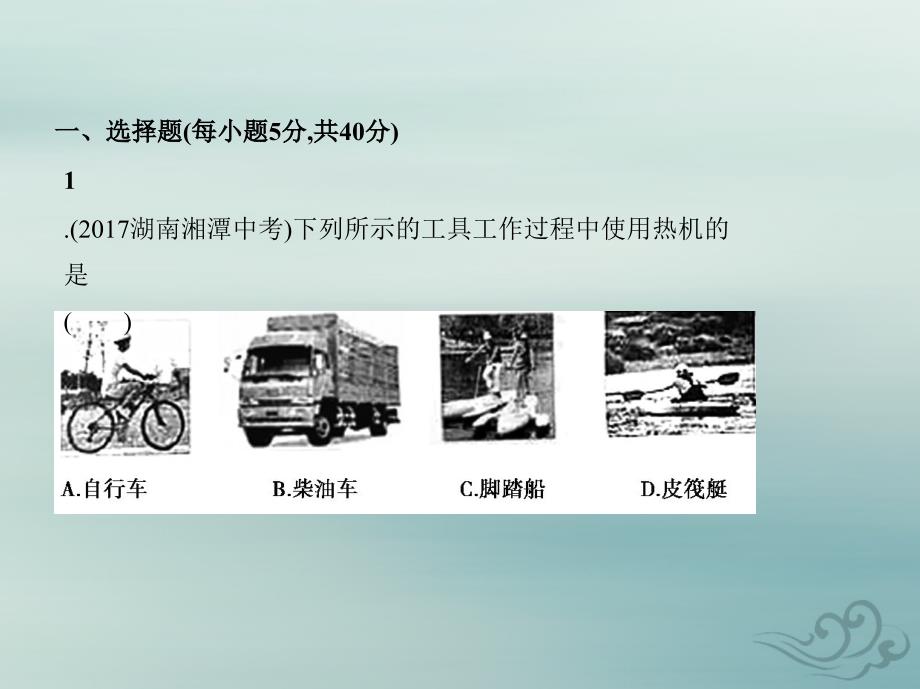 一、选择题(每小题5分,共40分)

1

.(2017湖南湘潭中考)下列所示的工具工作过程中使用热机的是

(　　)

A.自行车　　B.柴油车　　C.脚踏船　　D.皮筏艇